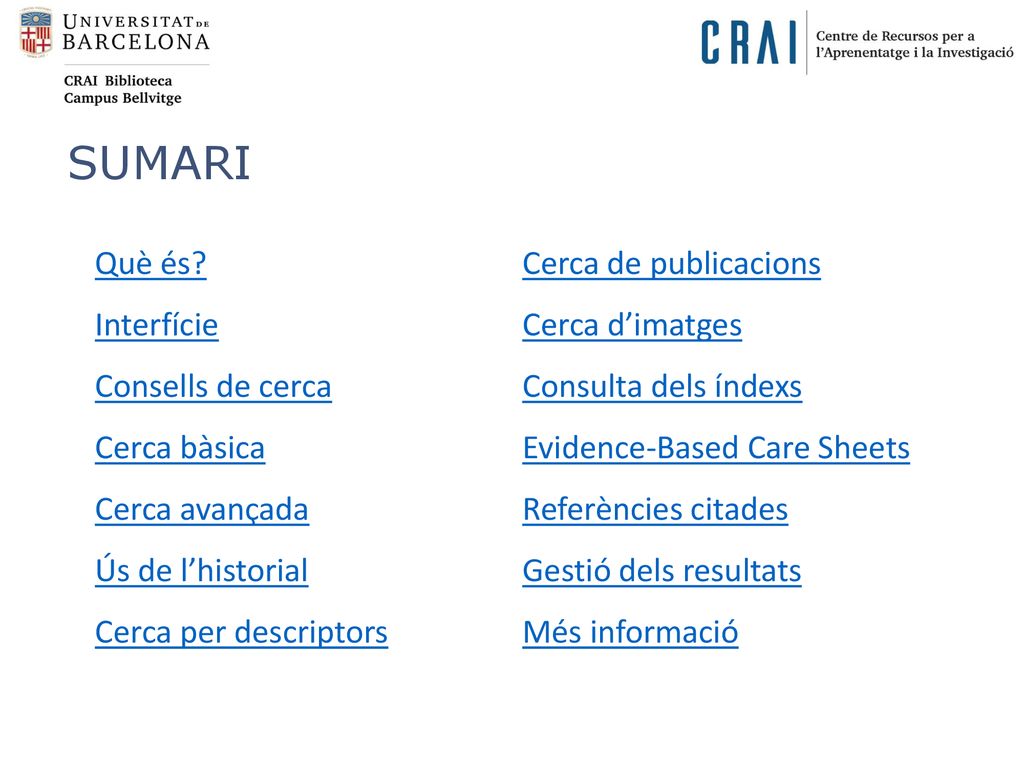 UNIVERSITAT DE BARCELONA

CRAI Biblioteca
Campus Bellvitge

CRAI Centre de Recursos per a l'Aprenentatge i la Investigació

SUMARI

Què és?
Interfície
Consells de cerca
Cerca bàsica
Cerca avançada
Ús de l'historial
Cerca per descriptors

Cerca de publicacions
Cerca d'imatges
Consulta dels índexs
Evidence-Based Care Sheets
Referències citades
Gestió dels resultats
Més informació